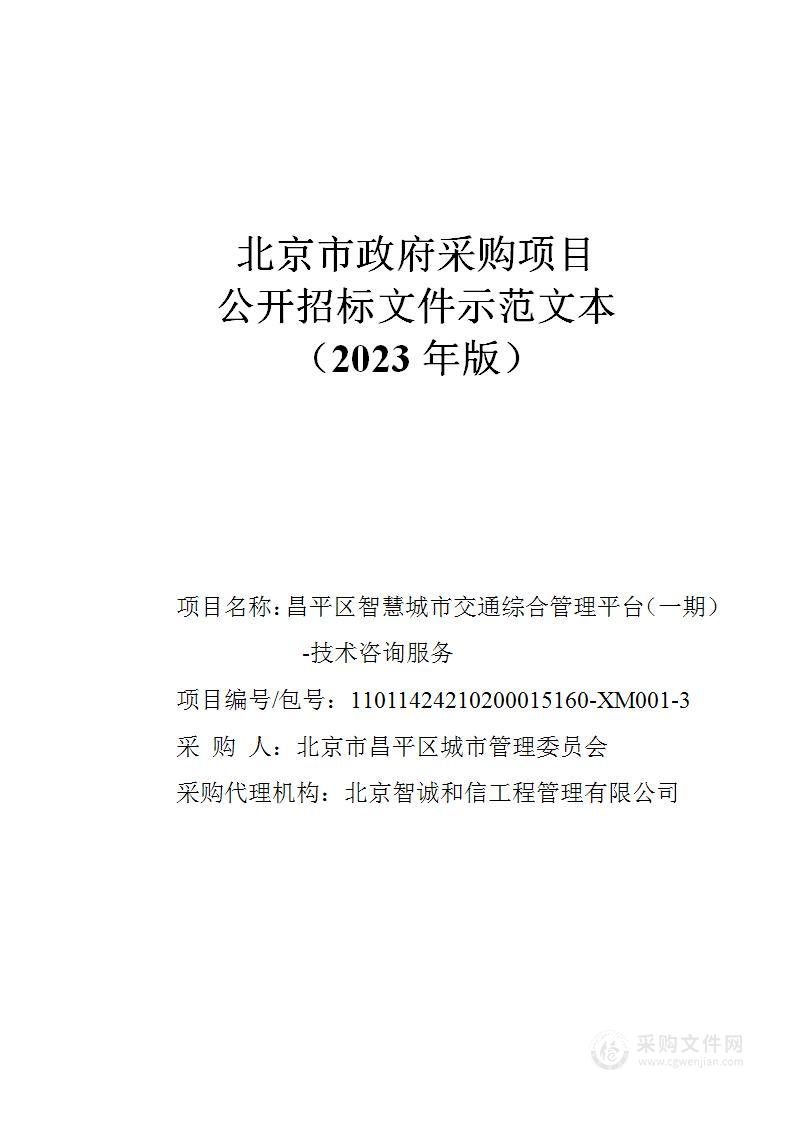 北京市政府采购项目
公开招标文件示范文本
（2023 年版）

项目名称：昌平区智慧城市交通综合管理平台（一期）-技术咨询服务

项目编号/包号：11011424210200015160-XM001-3

采 购 人：北京市昌平区城市管理委员会

采购代理机构：北京智诚和信工程管理有限公司

采购文件网
www.cgwenjian.com